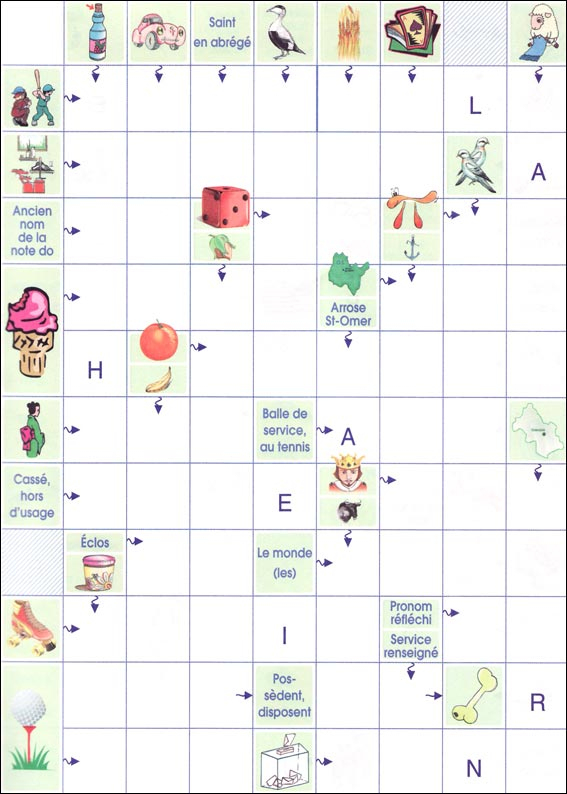 Saint en abrégé

L

A

Ancien nom de la note do

Arrose St-Omer

H

Balle de service, au tennis

A

Cassé, hors d'usage

E

Éclos

Le monde (les)

Pronom réfléchi

Service renseigné

I

Pos-sèdent, disposent

R

N